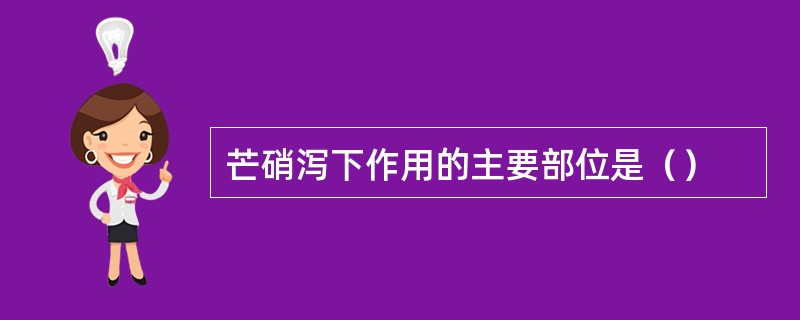 芒硝泻下作用的主要部位是（）